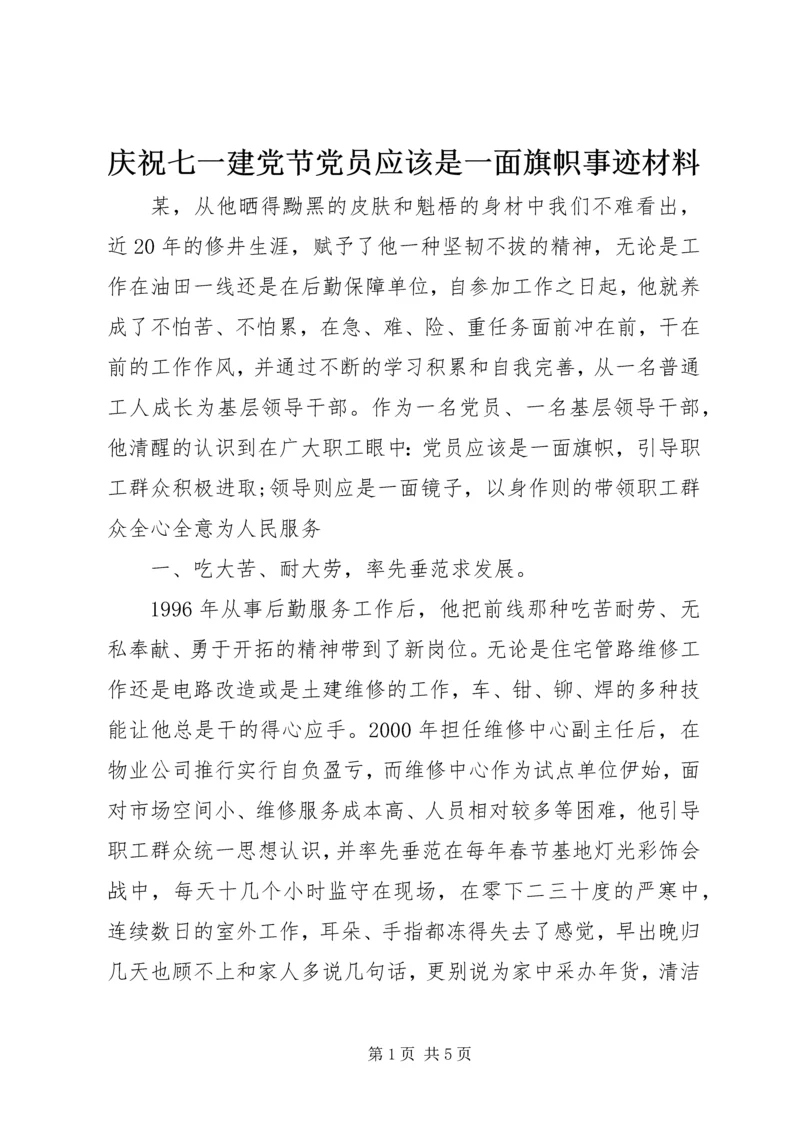 庆祝七一建党节党员应该是一面旗帜事迹材料

某，从他晒得黝黑的皮肤和魁梧的身材中我们不难看出，近20年的修井生涯，赋予了他一种坚韧不拔的精神，无论是工作在油田一线还是在后勤保障单位，自参加工作之日起，他就养成了不怕苦、不怕累，在急、难、险、重任务面前冲在前，干在前的工作作风，并通过不断的学习积累和自我完善，从一名普通工人成长为基层领导干部。作为一名党员、一名基层领导干部，他清醒的认识到在广大职工眼中：党员应该是一面旗帜，引导职工群众积极进取;领导则应是一面镜子，以身作则的带领职工群众全心全意为人民服务

一、吃大苦、耐大劳，率先垂范求发展。

1996年从事后勤服务工作后，他把前线那种吃苦耐劳、无私奉献、勇于开拓的精神带到了新岗位。无论是住宅管路维修工作还是电路改造或是土建维修的工作，车、钳、铆、焊的多种技能让他总是干的得心应手。2000年担任维修中心副主任后，在物业公司推行实行自负盈亏，而维修中心作为试点单位伊始，面对市场空间小、维修服务成本高、人员相对较多等困难，他引导职工群众统一思想认识，并率先垂范在每年春节基地灯光彩饰会战中，每天十几个小时监守在现场，在零下二三十度的严寒中，连续数日的室外工作，耳朵、手指都冻得失去了感觉，早出晚归几天也顾不上和家人多说几句话，更别说为家中采办年货，清洁

第1页 共5页